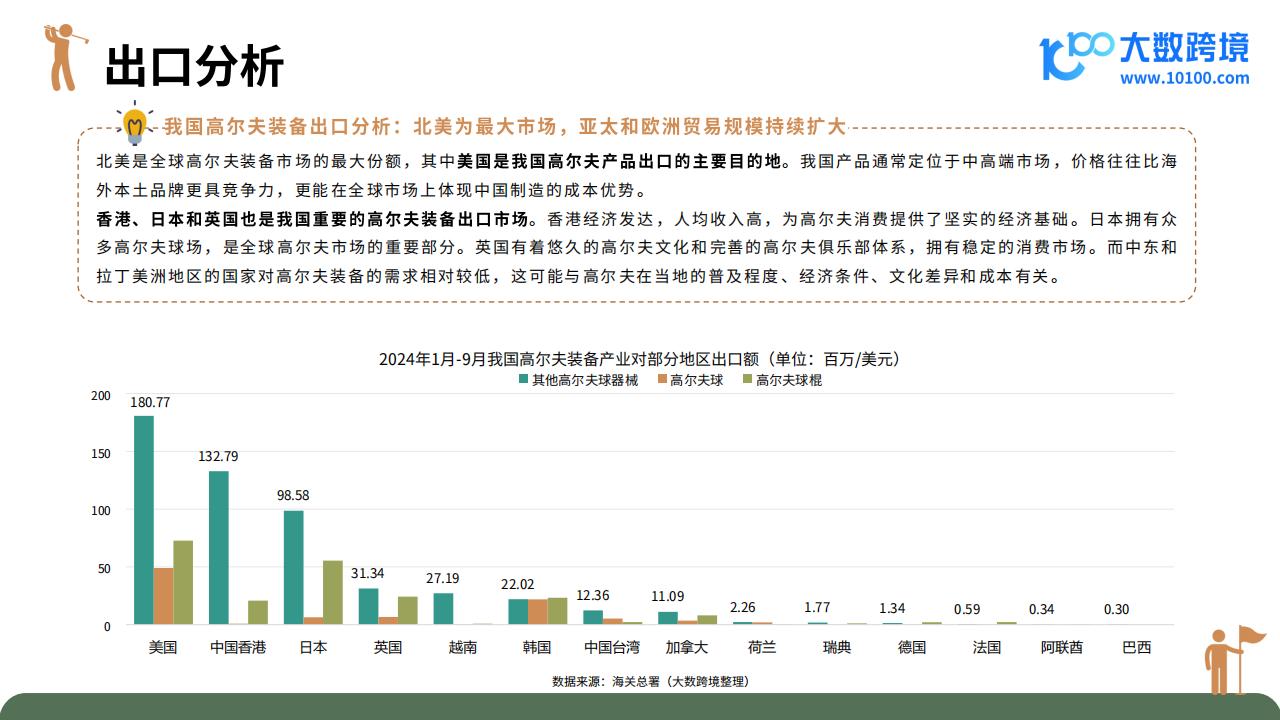 出口分析

大数跨境
www.10100.com

我国高尔夫装备出口分析：北美为最大市场，亚太和欧洲贸易规模持续扩大

北美是全球高尔夫装备市场的最大份额，其中美国是我国高尔夫产品出口的主要目的地。我国产品通常定位于中高端市场，价格往往比海外本土品牌更具竞争力，更能在全球市场上体现中国制造的成本优势。

香港、日本和英国也是我国重要的高尔夫装备出口市场。香港经济发达，人均收入高，为高尔夫消费提供了坚实的经济基础。日本拥有众多高尔夫球场，是全球高尔夫市场的重要部分。英国有着悠久的高尔夫文化和完善的高尔夫俱乐部体系，拥有稳定的消费市场。而中东和拉丁美洲地区的国家对高尔夫装备的需求相对较低，这可能与高尔夫在当地的普及程度、经济条件、文化差异和成本有关。

2024年1月-9月我国高尔夫装备产业对部分地区出口额（单位：百万/美元）
其他高尔夫球器械 高尔夫球 高尔夫球棍

200
150
100
50
0

180.77
132.79
98.58
31.34
27.19
22.02
12.36
11.09
2.26
1.77
1.34
0.59
0.34
0.30

美国 中国香港 日本 英国 越南 韩国 中国台湾 加拿大 荷兰 瑞典 德国 法国 阿联酋 巴西

数据来源：海关总署（大数跨境整理）